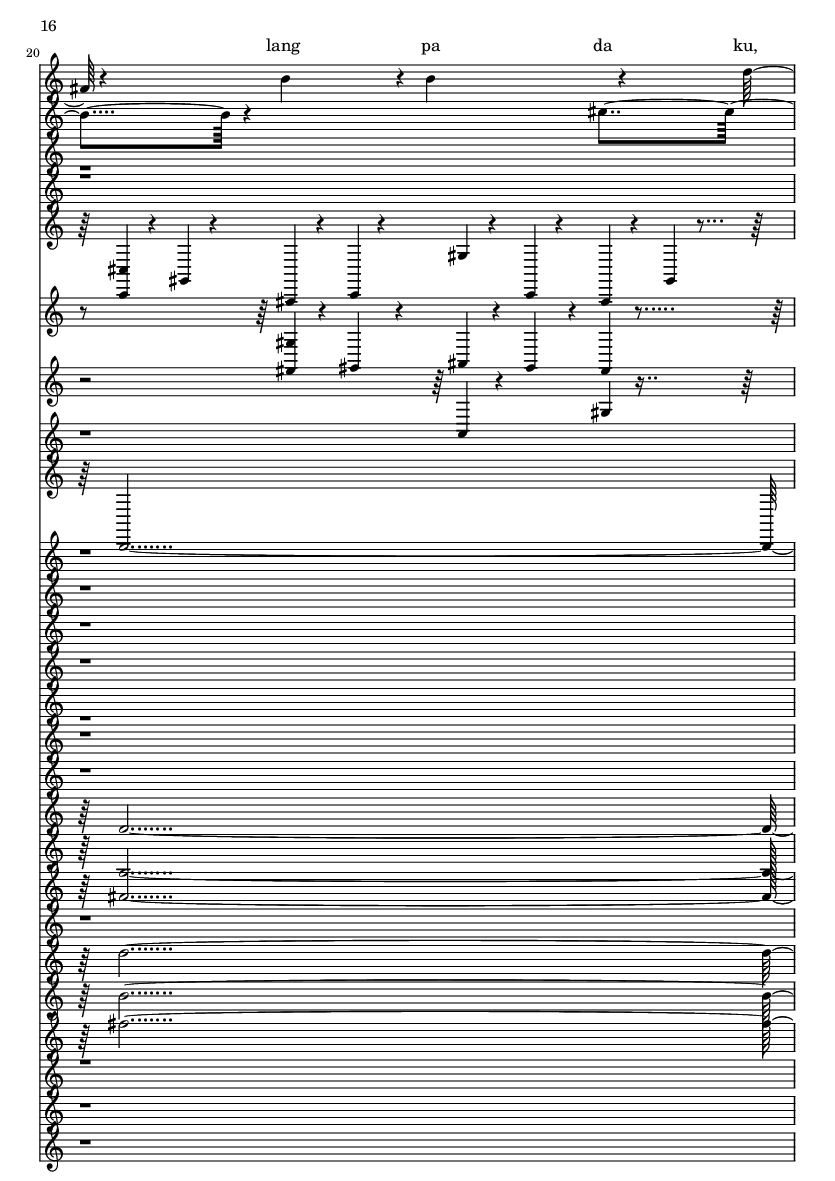 16

20

lang pa da ku,